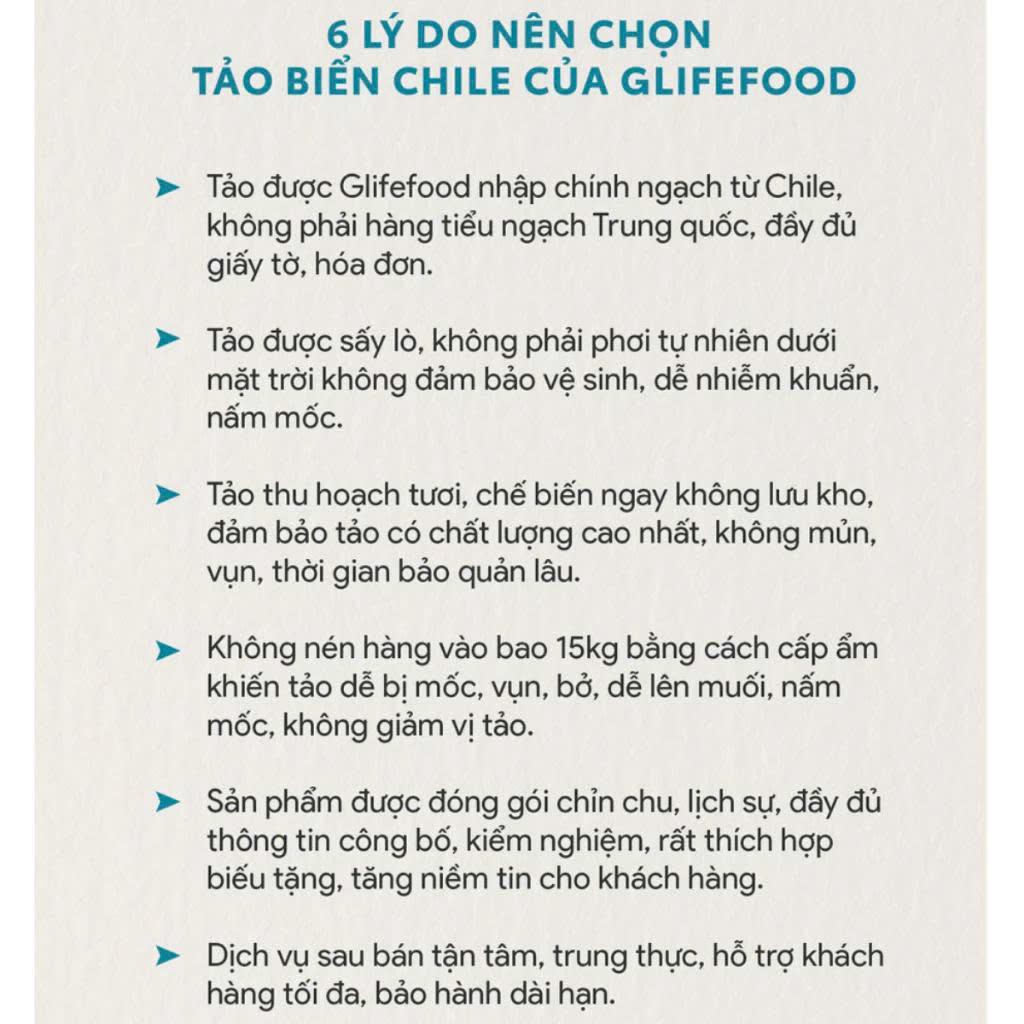 6 LÝ DO NÊN CHỌN
TẢO BIỂN CHILE CỦA GLIFEFOOD

➤ Tảo được Glifefood nhập chính ngạch từ Chile, không phải hàng tiểu ngạch Trung quốc, đầy đủ giấy tờ, hóa đơn.

➤ Tảo được sấy lò, không phải phơi tự nhiên dưới mặt trời không đảm bảo vệ sinh, dễ nhiễm khuẩn, nấm mốc.

➤ Tảo thu hoạch tươi, chế biến ngay không lưu kho, đảm bảo tảo có chất lượng cao nhất, không mủn, vụn, thời gian bảo quản lâu.

➤ Không nén hàng vào bao 15kg bằng cách cấp ẩm khiến tảo dễ bị mốc, vụn, bở, dễ lên muối, nấm mốc, không giảm vị tảo.

➤ Sản phẩm được đóng gói chỉn chu, lịch sự, đầy đủ thông tin công bố, kiểm nghiệm, rất thích hợp biếu tặng, tăng niềm tin cho khách hàng.

➤ Dịch vụ sau bán tận tâm, trung thực, hỗ trợ khách hàng tối đa, bảo hành dài hạn.